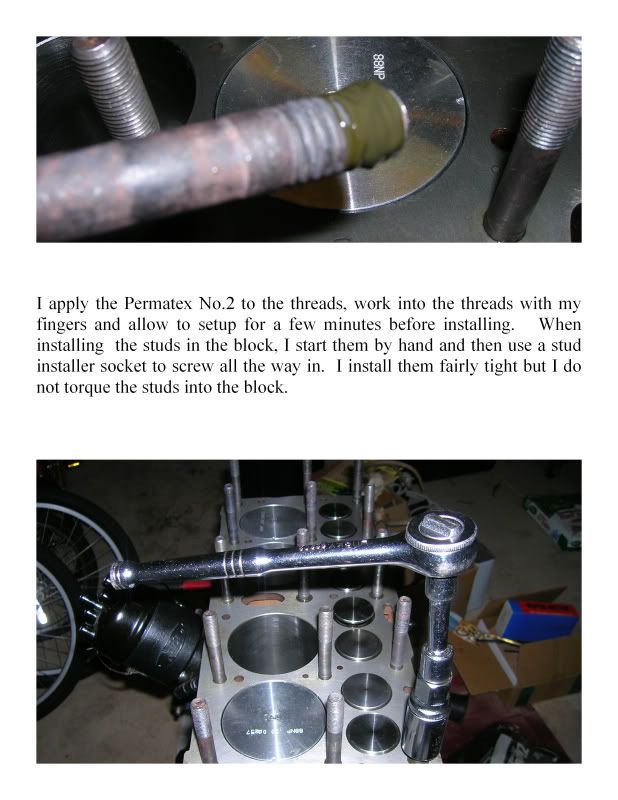 88NP

I apply the Permatex No.2 to the threads, work into the threads with my fingers and allow to setup for a few minutes before installing. When installing the studs in the block, I start them by hand and then use a stud installer socket to screw all the way in. I install them fairly tight but I do not torque the studs into the block.